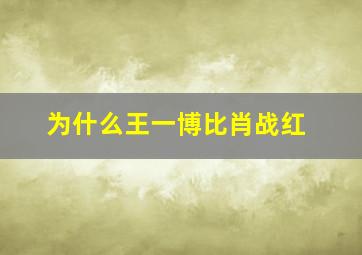 为什么王一博比肖战红